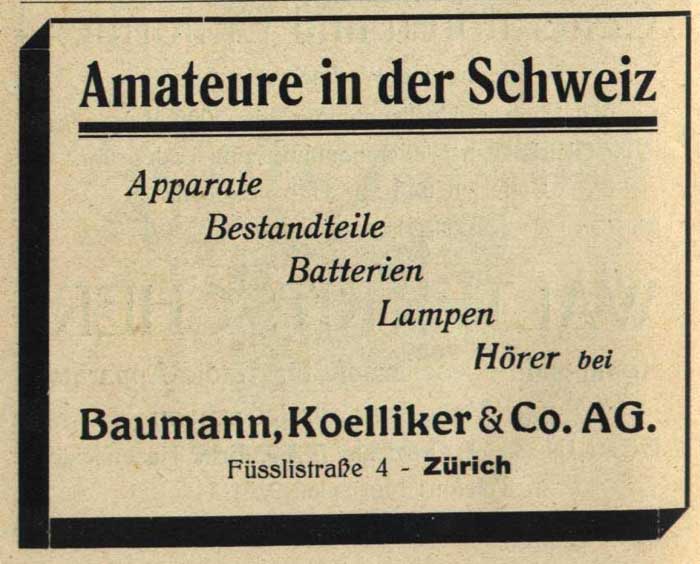 Amateure in der Schweiz

Apparate
Bestandteile
Batterien
Lampen
Hörer bei

Baumann, Koelliker & Co. AG.

Füsslistraße 4 - Zürich